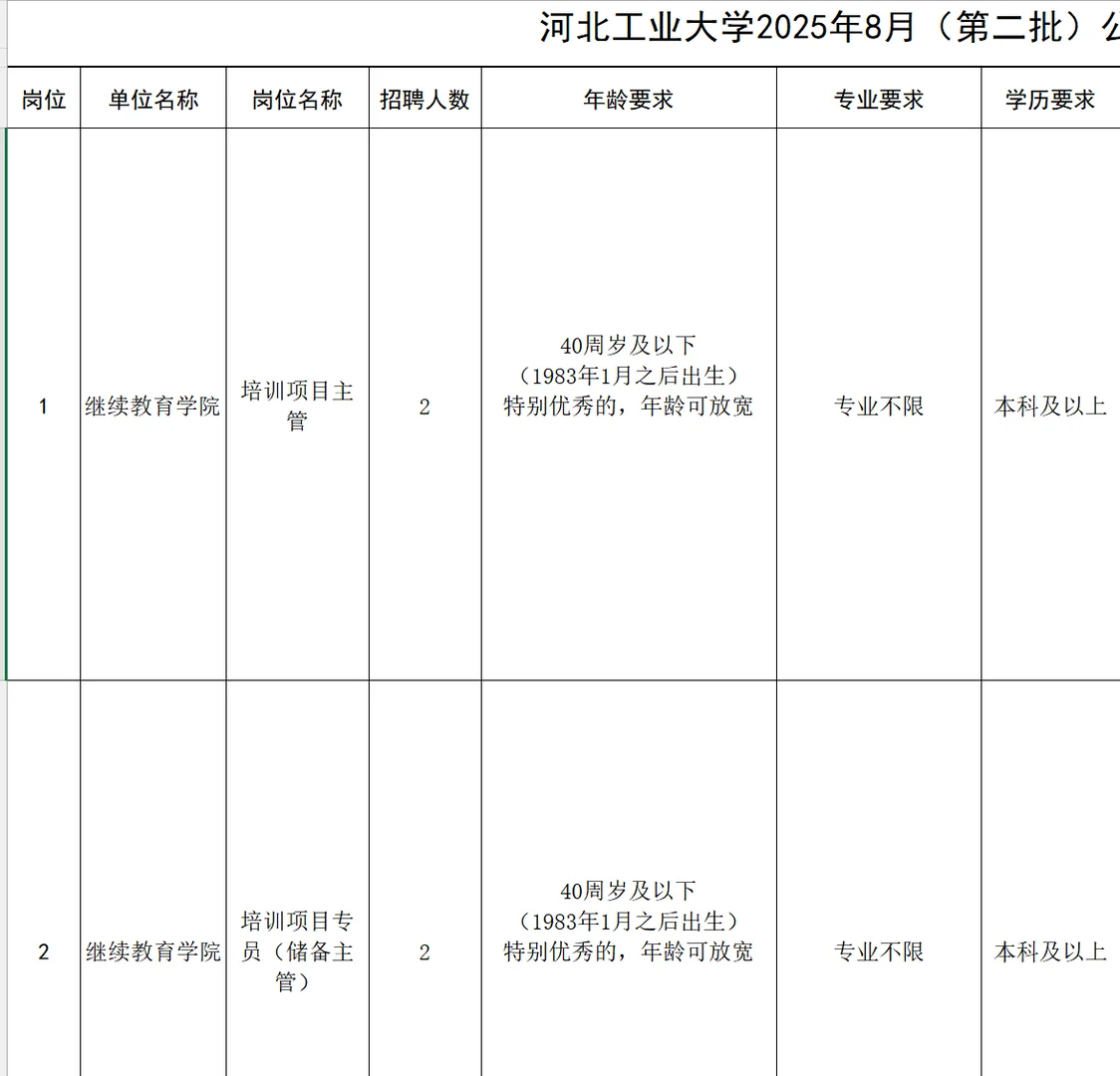 河北工业大学2025年8月（第二批）公

| 岗位 | 单位名称 | 岗位名称 | 招聘人数 | 年龄要求 | 专业要求 | 学历要求 |
|---|---|---|---|---|---|---|
| 1 | 继续教育学院 | 培训项目主管 | 2 | 40周岁及以下（1983年1月之后出生）特别优秀的，年龄可放宽 | 专业不限 | 本科及以上 |
| 2 | 继续教育学院 | 培训项目专员（储备主管） | 2 | 40周岁及以下（1983年1月之后出生）特别优秀的，年龄可放宽 | 专业不限 | 本科及以上 |